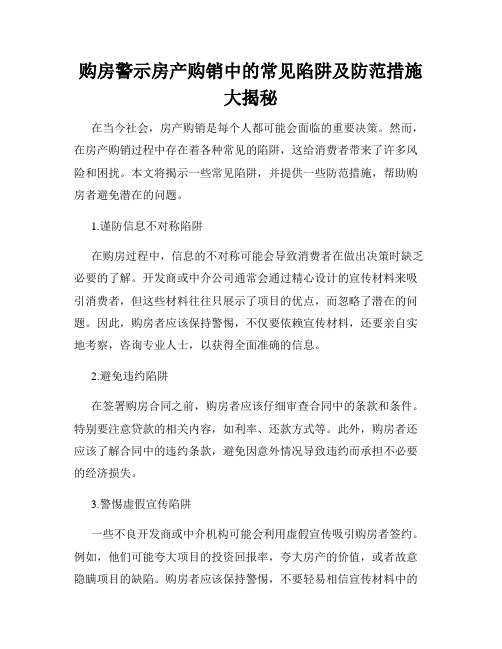 购房警示房产购销中的常见陷阱及防范措施大揭秘

在当今社会，房产购销是每个人都可能会面临的重要决策。然而，在房产购销过程中存在着各种常见的陷阱，这给消费者带来了许多风险和困扰。本文将揭示一些常见陷阱，并提供一些防范措施，帮助购房者避免潜在的问题。

1.谨防信息不对称陷阱

在购房过程中，信息的不对称可能会导致消费者在做出决策时缺乏必要的了解。开发商或中介公司通常会通过精心设计的宣传材料来吸引消费者，但这些材料往往只展示了项目的优点，而忽略了潜在的问题。因此，购房者应该保持警惕，不仅要依赖宣传材料，还要亲自实地考察，咨询专业人士，以获得全面准确的信息。

2.避免违约陷阱

在签署购房合同之前，购房者应该仔细审查合同中的条款和条件。特别要注意贷款的相关内容，如利率、还款方式等。此外，购房者还应该了解合同中的违约条款，避免因意外情况导致违约而承担不必要的经济损失。

3.警惕虚假宣传陷阱

一些不良开发商或中介机构可能会利用虚假宣传吸引购房者签约。例如，他们可能夸大项目的投资回报率，夸大房产的价值，或者故意隐瞒项目的缺陷。购房者应该保持警惕，不要轻易相信宣传材料中的